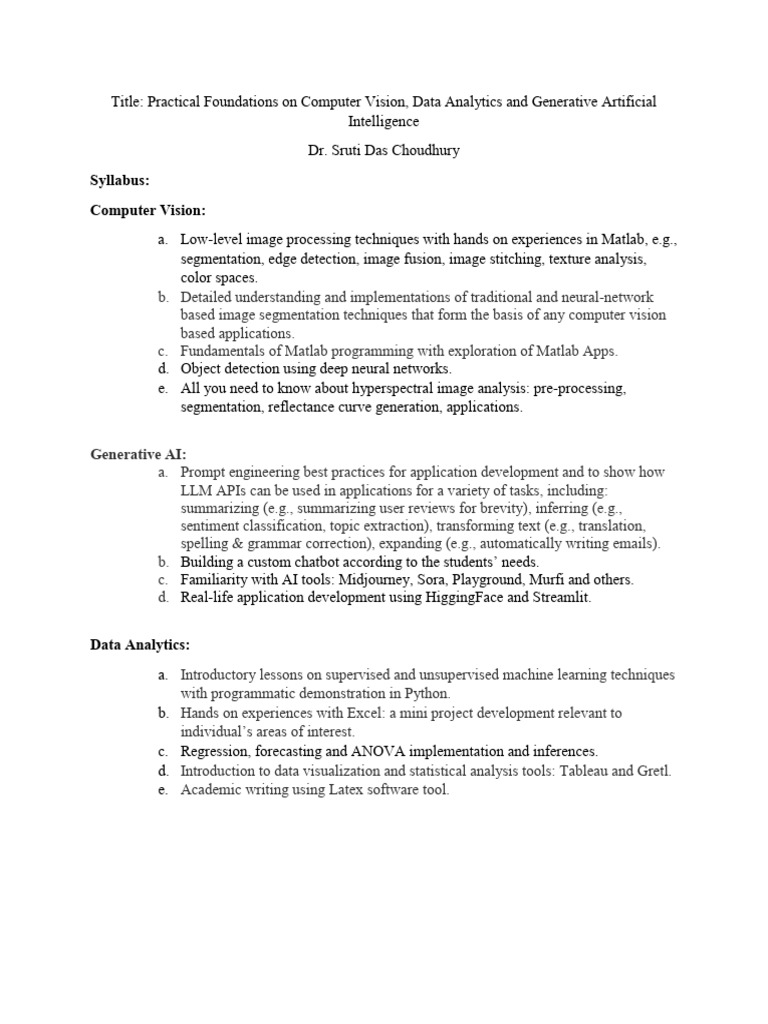 Title: Practical Foundations on Computer Vision, Data Analytics and Generative Artificial Intelligence

Dr. Sruti Das Choudhury

Syllabus:

Computer Vision:

a. Low-level image processing techniques with hands on experiences in Matlab, e.g., segmentation, edge detection, image fusion, image stitching, texture analysis, color spaces.
b. Detailed understanding and implementations of traditional and neural-network based image segmentation techniques that form the basis of any computer vision based applications.
c. Fundamentals of Matlab programming with exploration of Matlab Apps.
d. Object detection using deep neural networks.
e. All you need to know about hyperspectral image analysis: pre-processing, segmentation, reflectance curve generation, applications.

Generative AI:

a. Prompt engineering best practices for application development and to show how LLM APIs can be used in applications for a variety of tasks, including: summarizing (e.g., summarizing user reviews for brevity), inferring (e.g., sentiment classification, topic extraction), transforming text (e.g., translation, spelling & grammar correction), expanding (e.g., automatically writing emails).
b. Building a custom chatbot according to the students' needs.
c. Familiarity with AI tools: Midjourney, Sora, Playground, Murfi and others.
d. Real-life application development using HiggingFace and Streamlit.

Data Analytics:

a. Introductory lessons on supervised and unsupervised machine learning techniques with programmatic demonstration in Python.
b. Hands on experiences with Excel: a mini project development relevant to individual's areas of interest.
c. Regression, forecasting and ANOVA implementation and inferences.
d. Introduction to data visualization and statistical analysis tools: Tableau and Gretl.
e. Academic writing using Latex software tool.